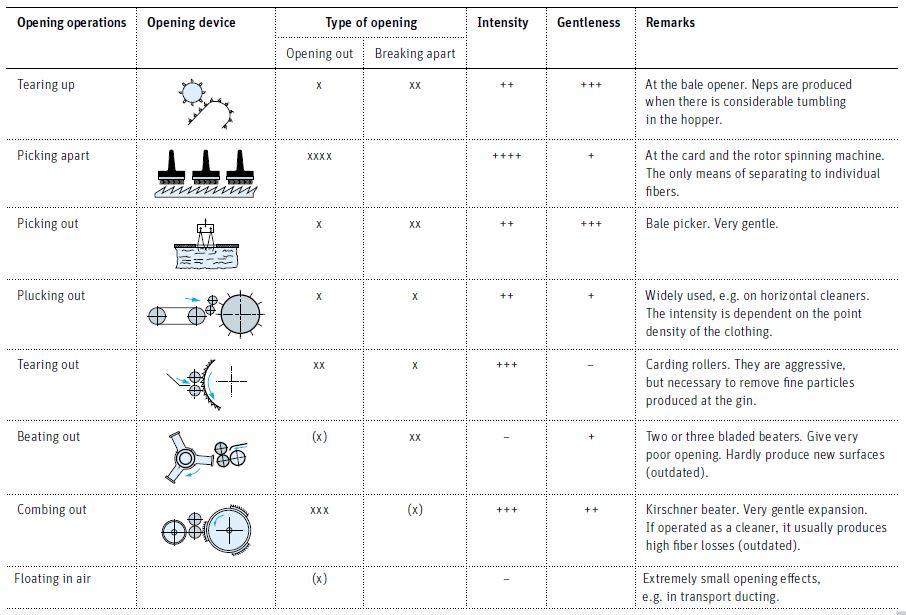 | Opening operations | Opening device | Type of opening: Opening out | Type of opening: Breaking apart | Intensity | Gentleness | Remarks |
|---|---|---|---|---|---|---|
| Tearing up | | x | xx | ++ | +++ | At the bale opener. Neps are produced when there is considerable tumbling in the hopper. |
| Picking apart | | xxxx | | ++++ | + | At the card and the rotor spinning machine. The only means of separating to individual fibers. |
| Picking out | | x | xx | ++ | +++ | Bale picker. Very gentle. |
| Plucking out | | x | x | ++ | + | Widely used, e.g. on horizontal cleaners. The intensity is dependent on the point density of the clothing. |
| Tearing out | | xx | x | +++ | – | Carding rollers. They are aggressive, but necessary to remove fine particles produced at the gin. |
| Beating out | | (x) | xx | – | + | Two or three bladed beaters. Give very poor opening. Hardly produce new surfaces (outdated). |
| Combing out | | xxx | (x) | +++ | ++ | Kirschner beater. Very gentle expansion. If operated as a cleaner, it usually produces high fiber losses (outdated). |
| Floating in air | | (x) | | – | | Extremely small opening effects, e.g. in transport ducting. |